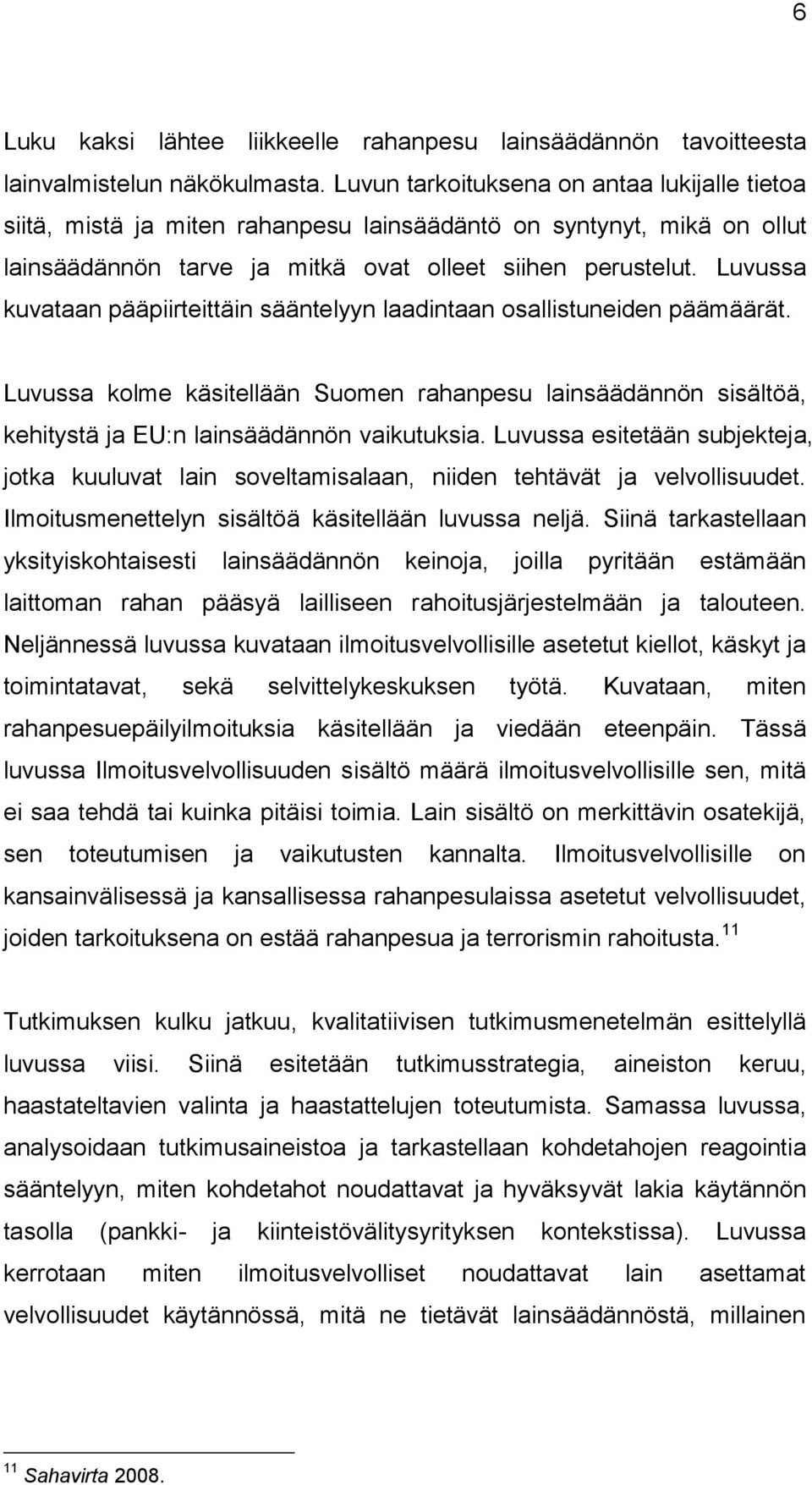 6

Luku kaksi lähtee liikkeelle rahanpesu lainsäädännön tavoitteesta lainvalmistelun näkökulmasta. Luvun tarkoituksena on antaa lukijalle tietoa siitä, mistä ja miten rahanpesu lainsäädäntö on syntynyt, mikä on ollut lainsäädännön tarve ja mitkä ovat olleet siihen perustelut. Luvussa kuvataan pääpiirteittäin sääntelyyn laadintaan osallistuneiden päämäärät.

Luvussa kolme käsitellään Suomen rahanpesu lainsäädännön sisältöä, kehitystä ja EU:n lainsäädännön vaikutuksia. Luvussa esitetään subjekteja, jotka kuuluvat lain soveltamisalaan, niiden tehtävät ja velvollisuudet. Ilmoitusmenettelyn sisältöä käsitellään luvussa neljä. Siinä tarkastellaan yksityiskohtaisesti lainsäädännön keinoja, joilla pyritään estämään laittoman rahan pääsyä lailliseen rahoitusjärjestelmään ja talouteen. Neljännessä luvussa kuvataan ilmoitusvelvollisille asetetut kiellot, käskyt ja toimintatavat, sekä selvittelykeskuksen työtä. Kuvataan, miten rahanpesuepäilyilmoituksia käsitellään ja viedään eteenpäin. Tässä luvussa Ilmoitusvelvollisuuden sisältö määrä ilmoitusvelvollisille sen, mitä ei saa tehdä tai kuinka pitäisi toimia. Lain sisältö on merkittävin osatekijä, sen toteutumisen ja vaikutusten kannalta. Ilmoitusvelvollisille on kansainvälisessä ja kansallisessa rahanpesulaissa asetetut velvollisuudet, joiden tarkoituksena on estää rahanpesua ja terrorismin rahoitusta.$^{11}$

Tutkimuksen kulku jatkuu, kvalitatiivisen tutkimusmenetelmän esittelyllä luvussa viisi. Siinä esitetään tutkimusstrategia, aineiston keruu, haastateltavien valinta ja haastattelujen toteutumista. Samassa luvussa, analysoidaan tutkimusaineistoa ja tarkastellaan kohdetahojen reagointia sääntelyyn, miten kohdetahot noudattavat ja hyväksyvät lakia käytännön tasolla (pankki- ja kiinteistövälitysyrityksen kontekstissa). Luvussa kerrotaan miten ilmoitusvelvolliset noudattavat lain asettamat velvollisuudet käytännössä, mitä ne tietävät lainsäädännöstä, millainen

$^{11}$ Sahavirta 2008.